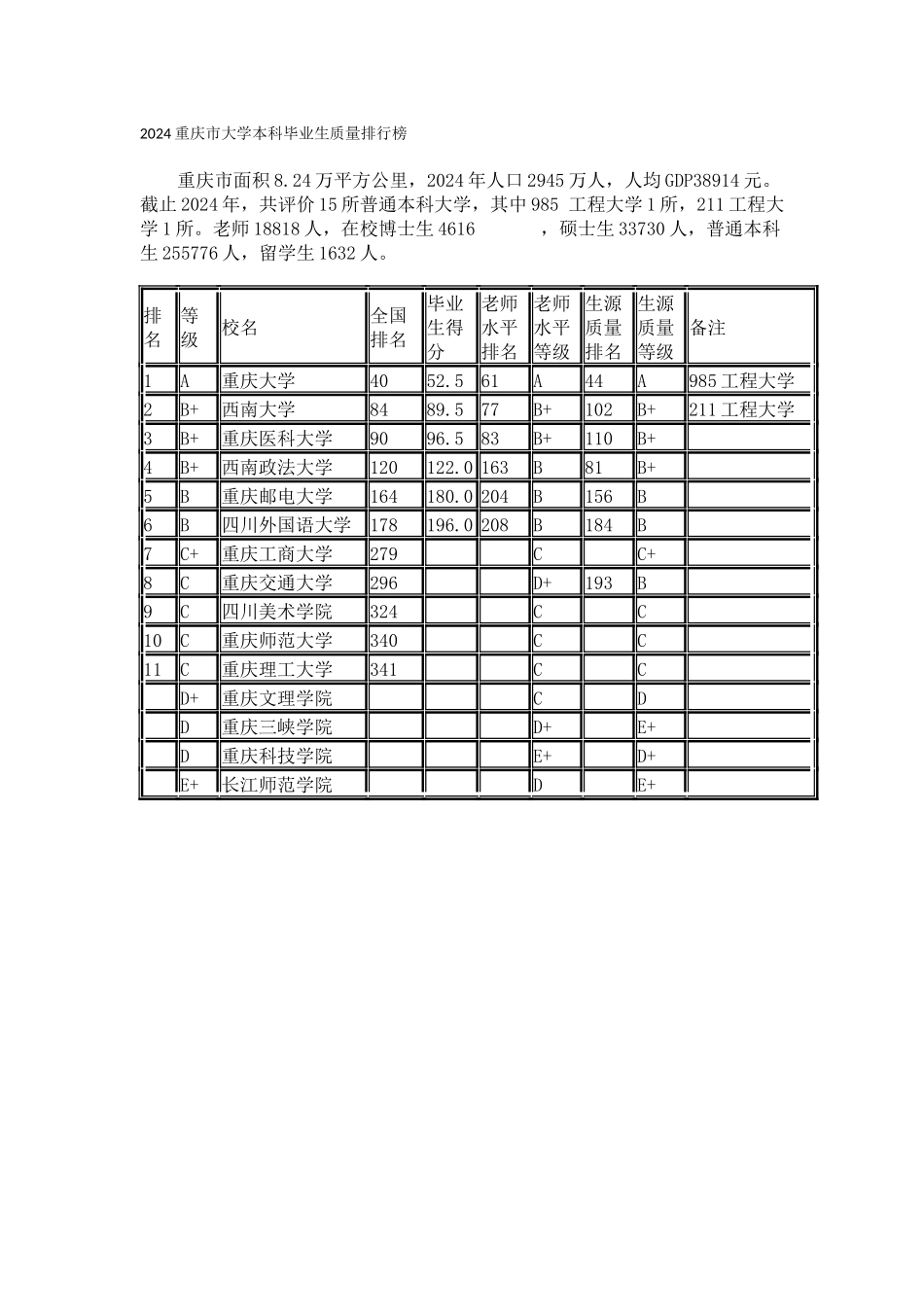 2024 重庆市大学本科毕业生质量排行榜

重庆市面积 8.24 万平方公里，2024 年人口 2945 万人，人均 GDP38914 元。截止 2024 年，共评价 15 所普通本科大学，其中 985 工程大学 1 所，211 工程大学 1 所。老师 18818 人，在校博士生 4616 ，硕士生 33730 人，普通本科生 255776 人，留学生 1632 人。

| 排名 | 等级 | 校名 | 全国排名 | 毕业生得分 | 老师水平排名 | 老师水平等级 | 生源质量排名 | 生源质量等级 | 备注 |
|---|---|---|---|---|---|---|---|---|---|
| 1 | A | 重庆大学 | 40 | 52.5 | 61 | A | 44 | A | 985 工程大学 |
| 2 | B+ | 西南大学 | 84 | 89.5 | 77 | B+ | 102 | B+ | 211 工程大学 |
| 3 | B+ | 重庆医科大学 | 90 | 96.5 | 83 | B+ | 110 | B+ | |
| 4 | B+ | 西南政法大学 | 120 | 122.0 | 163 | B | 81 | B+ | |
| 5 | B | 重庆邮电大学 | 164 | 180.0 | 204 | B | 156 | B | |
| 6 | B | 四川外国语大学 | 178 | 196.0 | 208 | B | 184 | B | |
| 7 | C+ | 重庆工商大学 | 279 | | | C | | C+ | |
| 8 | C | 重庆交通大学 | 296 | | | D+ | 193 | B | |
| 9 | C | 四川美术学院 | 324 | | | C | | C | |
| 10 | C | 重庆师范大学 | 340 | | | C | | C | |
| 11 | C | 重庆理工大学 | 341 | | | C | | C | |
| | D+ | 重庆文理学院 | | | | C | | D | |
| | D | 重庆三峡学院 | | | | D+ | | E+ | |
| | D | 重庆科技学院 | | | | E+ | | D+ | |
| | E+ | 长江师范学院 | | | | D | | E+ | |